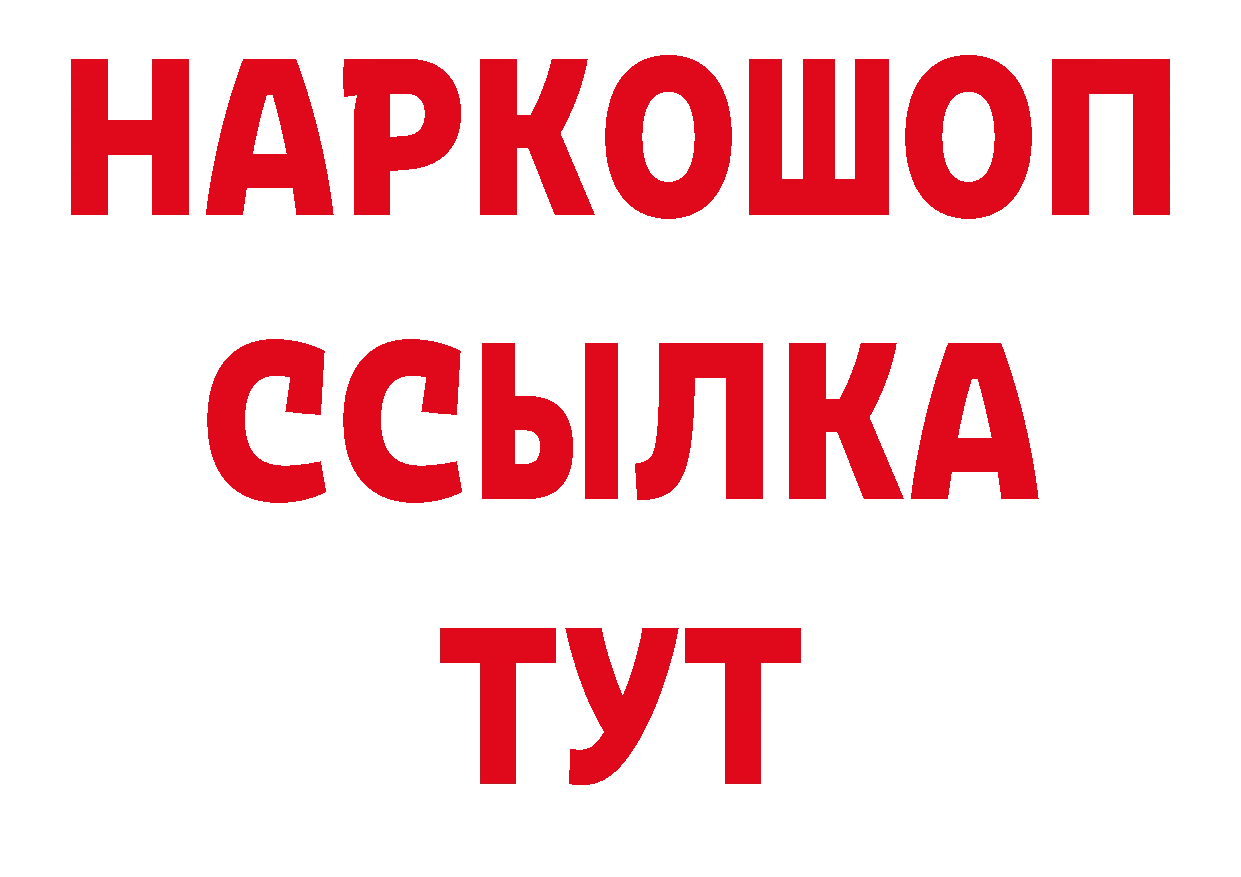 НАРКОШОП
ССЫЛКА
ТУТ